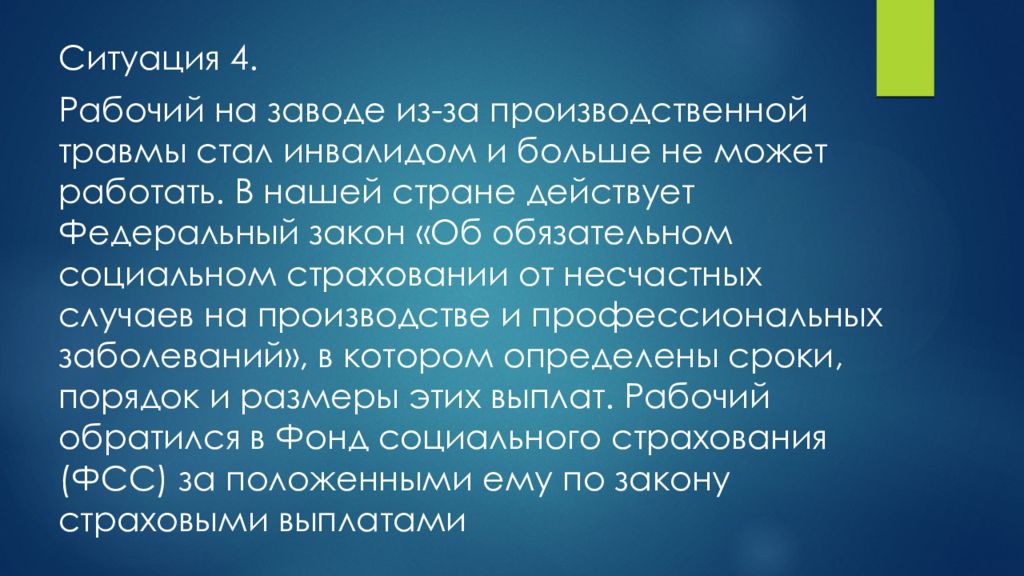 Ситуация 4.

Рабочий на заводе из-за производственной травмы стал инвалидом и больше не может работать. В нашей стране действует Федеральный закон «Об обязательном социальном страховании от несчастных случаев на производстве и профессиональных заболеваний», в котором определены сроки, порядок и размеры этих выплат. Рабочий обратился в Фонд социального страхования (ФСС) за положенными ему по закону страховыми выплатами